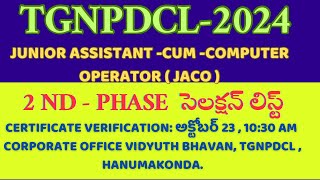 TGNPDCL-2024

JUNIOR ASSISTANT -CUM -COMPUTER OPERATOR ( JACO )

2 ND - PHASE సెలక్షన్ లిస్ట్

CERTIFICATE VERIFICATION: అక్టోబర్ 23 , 10:30 AM

CORPORATE OFFICE VIDYUTH BHAVAN, TGNPDCL , HANUMAKONDA.